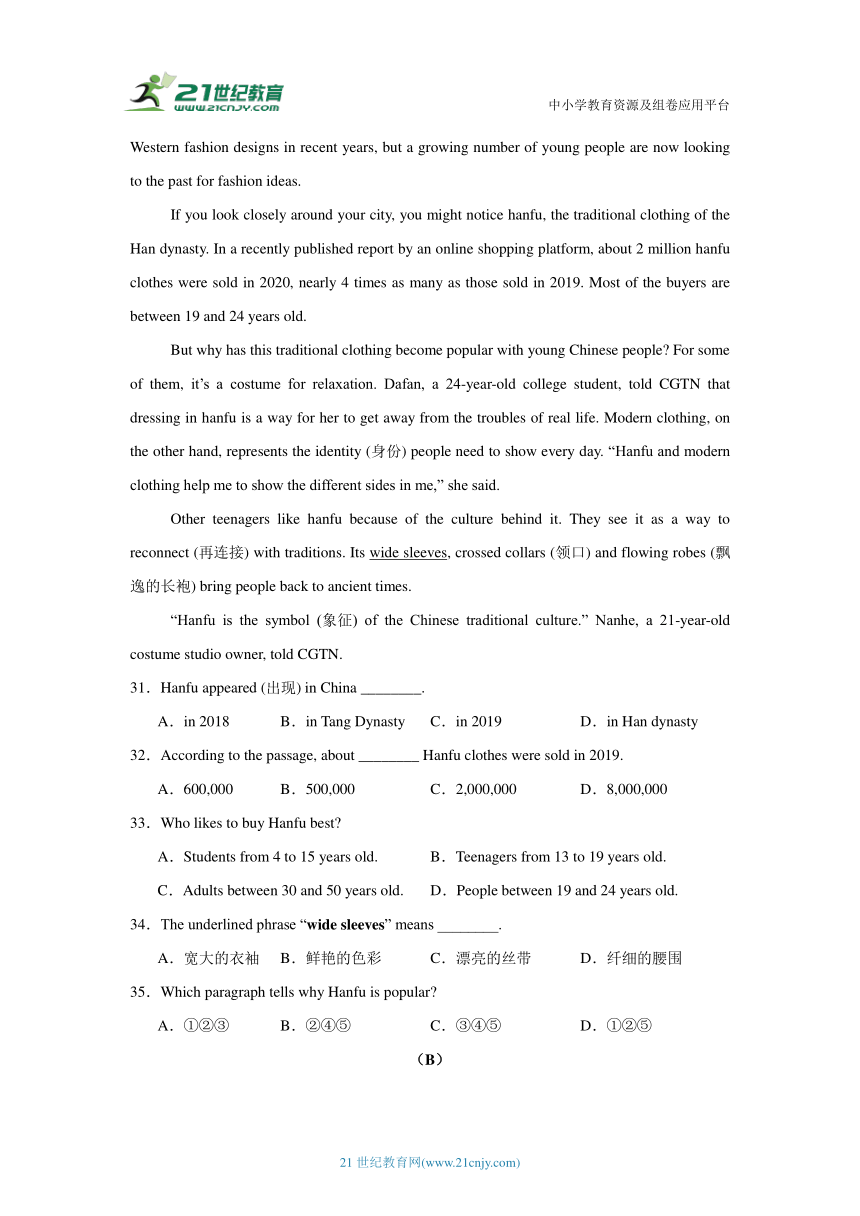 21世纪教育
www.21cnjy.com

中小学教育资源及组卷应用平台

Western fashion designs in recent years, but a growing number of young people are now looking to the past for fashion ideas.

If you look closely around your city, you might notice hanfu, the traditional clothing of the Han dynasty. In a recently published report by an online shopping platform, about 2 million hanfu clothes were sold in 2020, nearly 4 times as many as those sold in 2019. Most of the buyers are between 19 and 24 years old.

But why has this traditional clothing become popular with young Chinese people? For some of them, it's a costume for relaxation. Dafan, a 24-year-old college student, told CGTN that dressing in hanfu is a way for her to get away from the troubles of real life. Modern clothing, on the other hand, represents the identity (身份) people need to show every day. "Hanfu and modern clothing help me to show the different sides in me," she said.

Other teenagers like hanfu because of the culture behind it. They see it as a way to reconnect (再连接) with traditions. Its wide sleeves, crossed collars (领口) and flowing robes (飘逸的长袍) bring people back to ancient times.

"Hanfu is the symbol (象征) of the Chinese traditional culture." Nanhe, a 21-year-old costume studio owner, told CGTN.

31．Hanfu appeared (出现) in China ________.

A．in 2018　B．in Tang Dynasty　C．in 2019　D．in Han dynasty

32．According to the passage, about ________ Hanfu clothes were sold in 2019.

A．600,000　B．500,000　C．2,000,000　D．8,000,000

33．Who likes to buy Hanfu best?

A．Students from 4 to 15 years old.　B．Teenagers from 13 to 19 years old.

C．Adults between 30 and 50 years old.　D．People between 19 and 24 years old.

34．The underlined phrase "wide sleeves" means ________.

A．宽大的衣袖　B．鲜艳的色彩　C．漂亮的丝带　D．纤细的腰围

35．Which paragraph tells why Hanfu is popular?

A．①②③　B．②④⑤　C．③④⑤　D．①②⑤

（B）

21 世纪教育网(www.21cnjy.com)